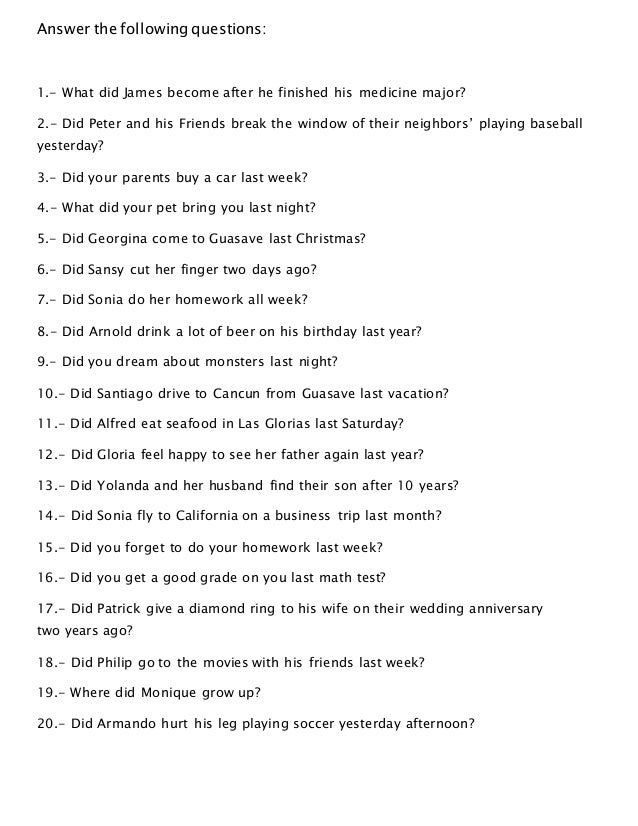 Answer the following questions:

1.- What did James become after he finished his medicine major?

2.- Did Peter and his Friends break the window of their neighbors' playing baseball yesterday?

3.- Did your parents buy a car last week?

4.- What did your pet bring you last night?

5.- Did Georgina come to Guasave last Christmas?

6.- Did Sansy cut her finger two days ago?

7.- Did Sonia do her homework all week?

8.- Did Arnold drink a lot of beer on his birthday last year?

9.- Did you dream about monsters last night?

10.- Did Santiago drive to Cancun from Guasave last vacation?

11.- Did Alfred eat seafood in Las Glorias last Saturday?

12.- Did Gloria feel happy to see her father again last year?

13.- Did Yolanda and her husband find their son after 10 years?

14.- Did Sonia fly to California on a business trip last month?

15.- Did you forget to do your homework last week?

16.- Did you get a good grade on you last math test?

17.- Did Patrick give a diamond ring to his wife on their wedding anniversary two years ago?

18.- Did Philip go to the movies with his friends last week?

19.- Where did Monique grow up?

20.- Did Armando hurt his leg playing soccer yesterday afternoon?